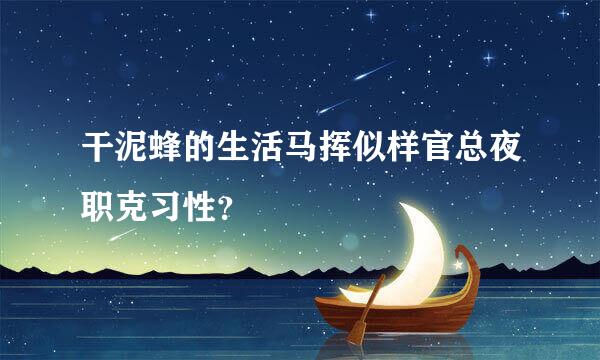 干泥蜂的生活马挥似样官总夜职克习性?